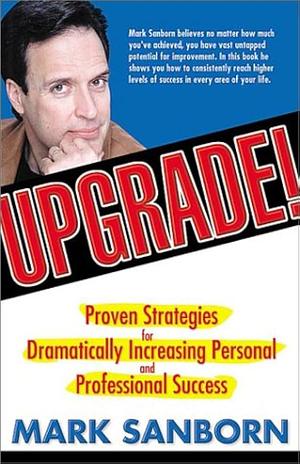 Mark Sanborn believes no matter how much you've achieved, you have vast untapped potential for improvement. In this book he shows you how to consistently reach higher levels of success in every area of your life.

UPGRADE!

Proven Strategies for Dramatically Increasing Personal and Professional Success

MARK SANBORN